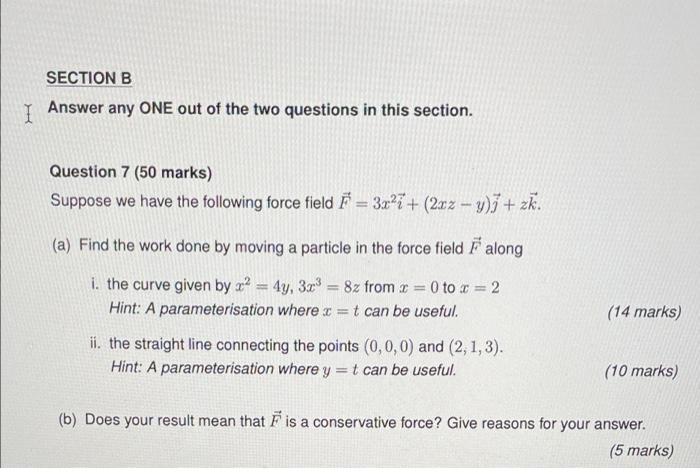 SECTION B

Answer any ONE out of the two questions in this section.

Question 7 (50 marks)

Suppose we have the following force field $\vec{F} = 3x^2\vec{i} + (2xz - y)\vec{j} + z\vec{k}$.

(a) Find the work done by moving a particle in the force field $\vec{F}$ along

i. the curve given by $x^2 = 4y$, $3x^3 = 8z$ from $x = 0$ to $x = 2$
Hint: A parameterisation where $x = t$ can be useful. (14 marks)

ii. the straight line connecting the points $(0, 0, 0)$ and $(2, 1, 3)$.
Hint: A parameterisation where $y = t$ can be useful. (10 marks)

(b) Does your result mean that $\vec{F}$ is a conservative force? Give reasons for your answer. (5 marks)